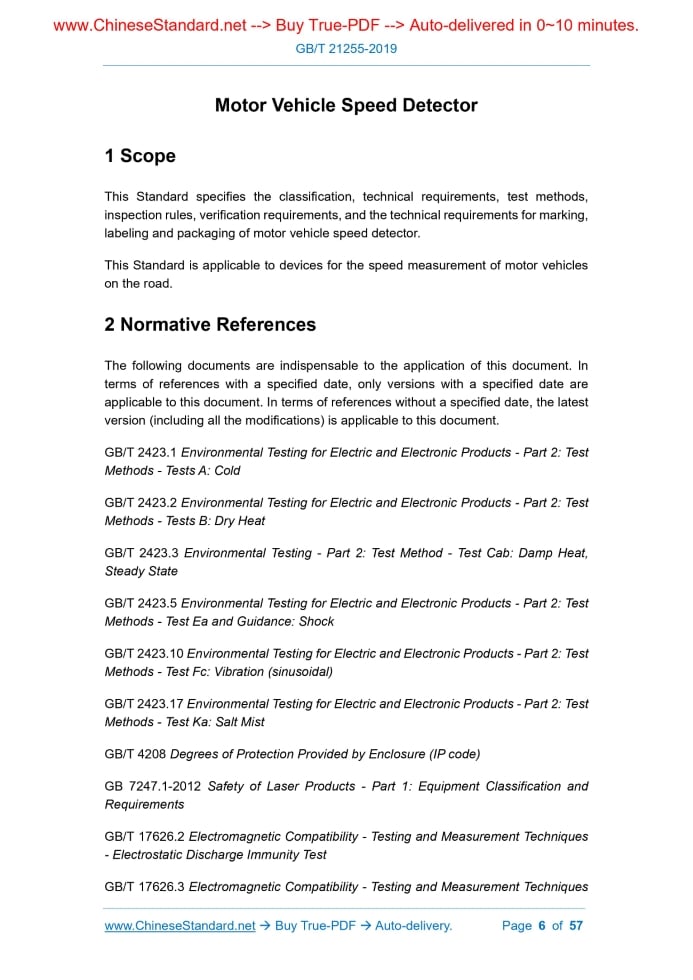 www.ChineseStandard.net --> Buy True-PDF --> Auto-delivered in 0~10 minutes.
GB/T 21255-2019

Motor Vehicle Speed Detector

1 Scope

This Standard specifies the classification, technical requirements, test methods, inspection rules, verification requirements, and the technical requirements for marking, labeling and packaging of motor vehicle speed detector.

This Standard is applicable to devices for the speed measurement of motor vehicles on the road.

2 Normative References

The following documents are indispensable to the application of this document. In terms of references with a specified date, only versions with a specified date are applicable to this document. In terms of references without a specified date, the latest version (including all the modifications) is applicable to this document.

GB/T 2423.1 Environmental Testing for Electric and Electronic Products - Part 2: Test Methods - Tests A: Cold

GB/T 2423.2 Environmental Testing for Electric and Electronic Products - Part 2: Test Methods - Tests B: Dry Heat

GB/T 2423.3 Environmental Testing - Part 2: Test Method - Test Cab: Damp Heat, Steady State

GB/T 2423.5 Environmental Testing for Electric and Electronic Products - Part 2: Test Methods - Test Ea and Guidance: Shock

GB/T 2423.10 Environmental Testing for Electric and Electronic Products - Part 2: Test Methods - Test Fc: Vibration (sinusoidal)

GB/T 2423.17 Environmental Testing for Electric and Electronic Products - Part 2: Test Methods - Test Ka: Salt Mist

GB/T 4208 Degrees of Protection Provided by Enclosure (IP code)

GB 7247.1-2012 Safety of Laser Products - Part 1: Equipment Classification and Requirements

GB/T 17626.2 Electromagnetic Compatibility - Testing and Measurement Techniques - Electrostatic Discharge Immunity Test

GB/T 17626.3 Electromagnetic Compatibility - Testing and Measurement Techniques

www.ChineseStandard.net → Buy True-PDF → Auto-delivery. Page 6 of 57